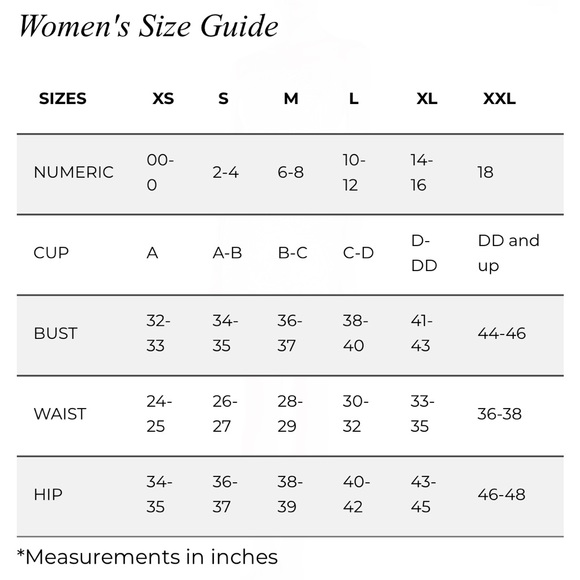 Women's Size Guide

| SIZES | XS | S | M | L | XL | XXL |
|---|---|---|---|---|---|---|
| NUMERIC | 00-0 | 2-4 | 6-8 | 10-12 | 14-16 | 18 |
| CUP | A | A-B | B-C | C-D | D-DD | DD and up |
| BUST | 32-33 | 34-35 | 36-37 | 38-40 | 41-43 | 44-46 |
| WAIST | 24-25 | 26-27 | 28-29 | 30-32 | 33-35 | 36-38 |
| HIP | 34-35 | 36-37 | 38-39 | 40-42 | 43-45 | 46-48 |

*Measurements in inches